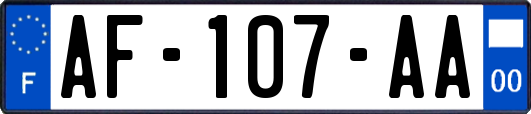 F
AF-107-AA
00